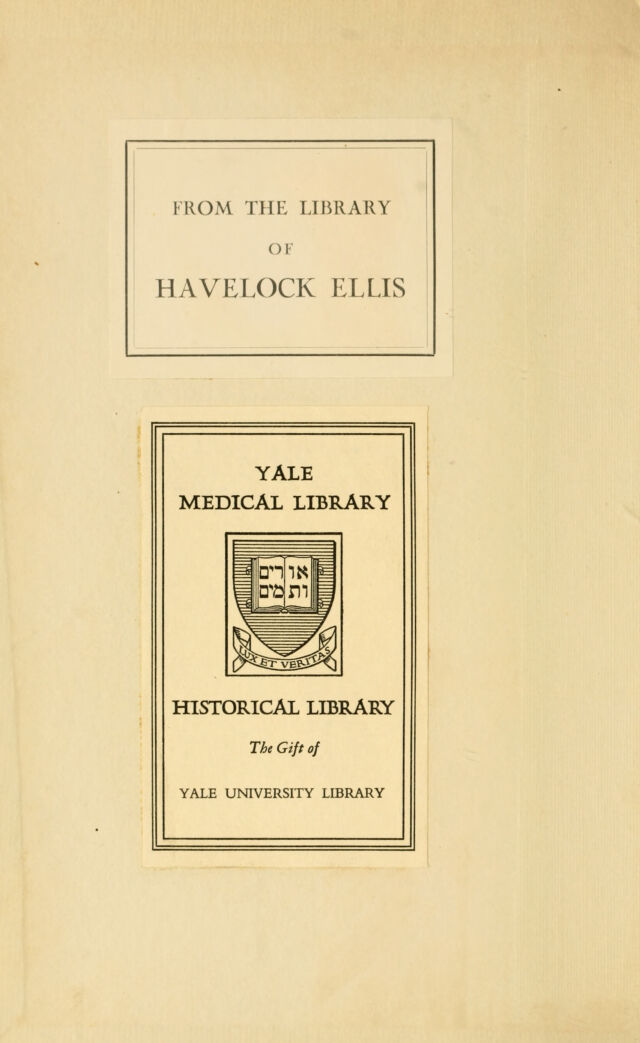 FROM THE LIBRARY

OF

HAVELOCK ELLIS

YALE
MEDICAL LIBRARY

אורים ותמים

LUX ET VERITAS

HISTORICAL LIBRARY

The Gift of

YALE UNIVERSITY LIBRARY